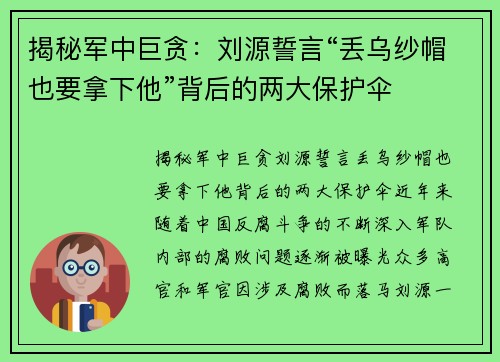 揭秘军中巨贪：刘源誓言“丢乌纱帽也要拿下他”背后的两大保护伞

揭秘军中巨贪刘源誓言丢乌纱帽也要拿下他背后的两大保护伞近年来随着中国反腐斗争的不断深入军队内部的腐败问题逐渐被曝光众多高官和军官因涉及腐败而落马刘源一